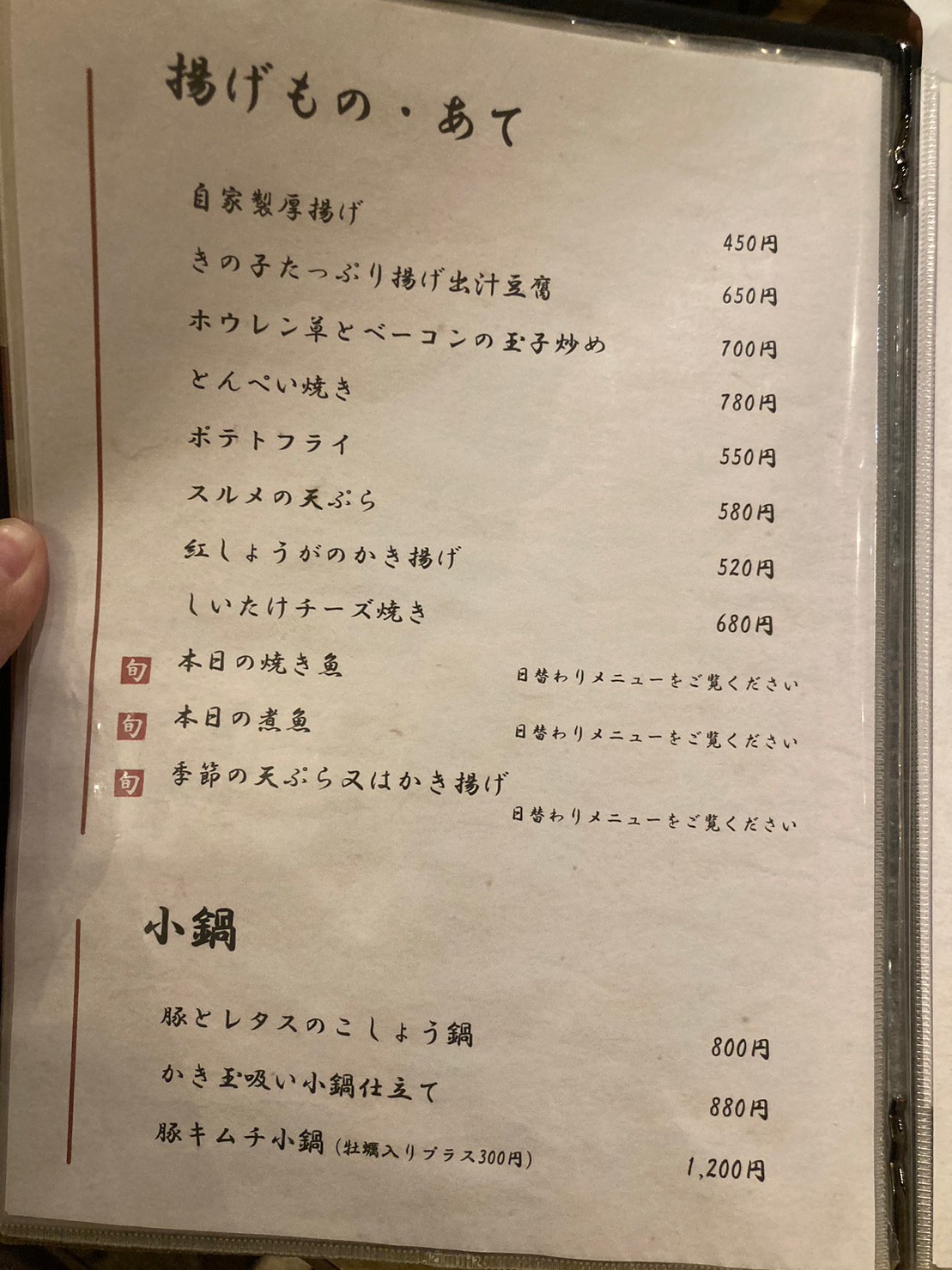 揚げもの・あて

自家製厚揚げ
450円

きの子たっぷり揚げ出汁豆腐
650円

ホウレン草とベーコンの玉子炒め
700円

とんぺい焼き
780円

ポテトフライ
550円

スルメの天ぷら
580円

紅しょうがのかき揚げ
520円

しいたけチーズ焼き
680円

旬 本日の焼き魚 日替わりメニューをご覧ください

旬 本日の煮魚 日替わりメニューをご覧ください

旬 季節の天ぷら又はかき揚げ 日替わりメニューをご覧ください

小鍋

豚とレタスのこしょう鍋
800円

かき玉吸い小鍋仕立て
880円

豚キムチ小鍋(牡蠣入りプラス300円)
1,200円